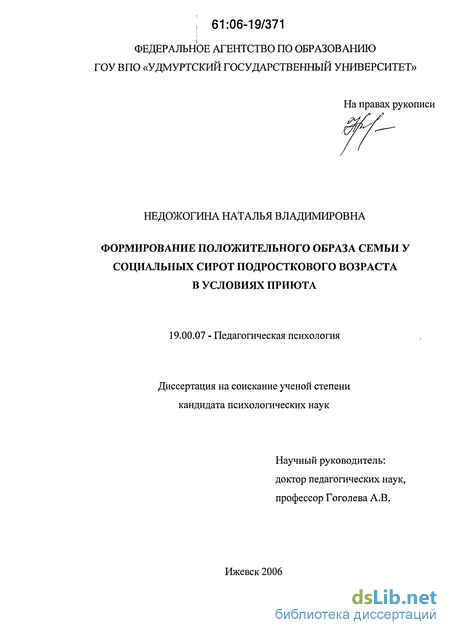 61:06-19/371

ФЕДЕРАЛЬНОЕ АГЕНТСТВО ПО ОБРАЗОВАНИЮ
ГОУ ВПО «УДМУРТСКИЙ ГОСУДАРСТВЕННЫЙ УНИВЕРСИТЕТ»

На правах рукописи

НЕДОЖОГИНА НАТАЛЬЯ ВЛАДИМИРОВНА

ФОРМИРОВАНИЕ ПОЛОЖИТЕЛЬНОГО ОБРАЗА СЕМЬИ У СОЦИАЛЬНЫХ СИРОТ ПОДРОСТКОВОГО ВОЗРАСТА В УСЛОВИЯХ ПРИЮТА

19.00.07 - Педагогическая психология

Диссертация на соискание ученой степени кандидата психологических наук

Научный руководитель:
доктор педагогических наук,
профессор Гоголева А.В.

Ижевск 2006

dsLib.net
библиотека диссертаций